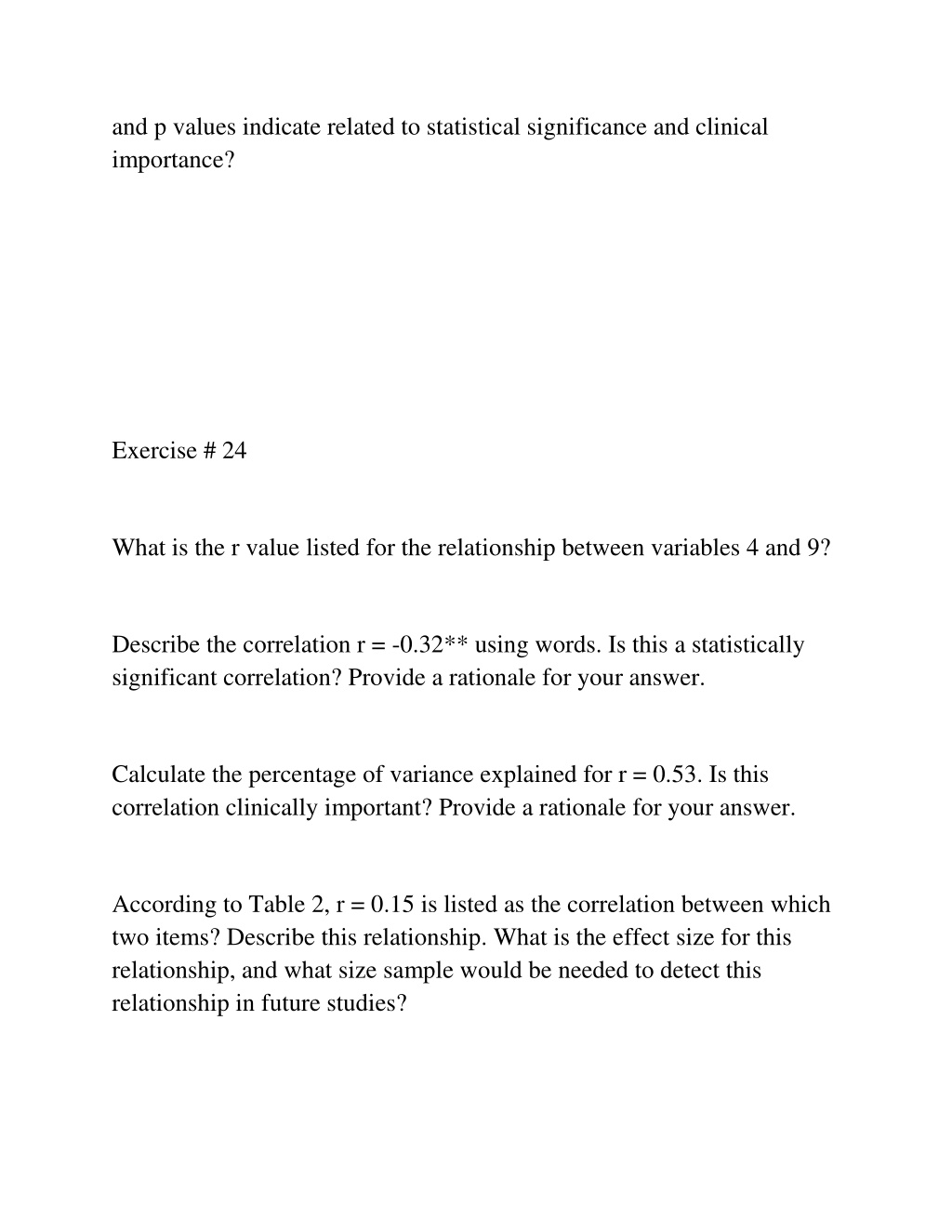 and p values indicate related to statistical significance and clinical importance?

Exercise # 24

What is the r value listed for the relationship between variables 4 and 9?

Describe the correlation r = -0.32** using words. Is this a statistically significant correlation? Provide a rationale for your answer.

Calculate the percentage of variance explained for r = 0.53. Is this correlation clinically important? Provide a rationale for your answer.

According to Table 2, r = 0.15 is listed as the correlation between which two items? Describe this relationship. What is the effect size for this relationship, and what size sample would be needed to detect this relationship in future studies?